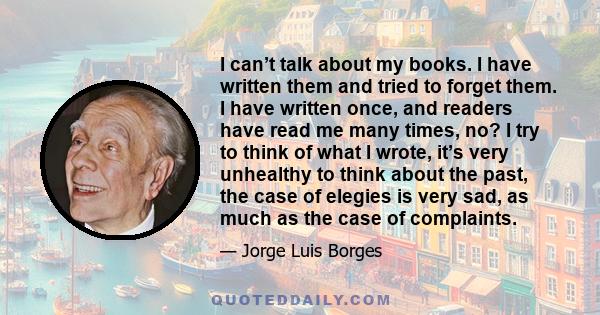 I can’t talk about my books. I have written them and tried to forget them. I have written once, and readers have read me many times, no? I try to think of what I wrote, it’s very unhealthy to think about the past, the case of elegies is very sad, as much as the case of complaints.

— Jorge Luis Borges

QUOTEDDAILY.COM